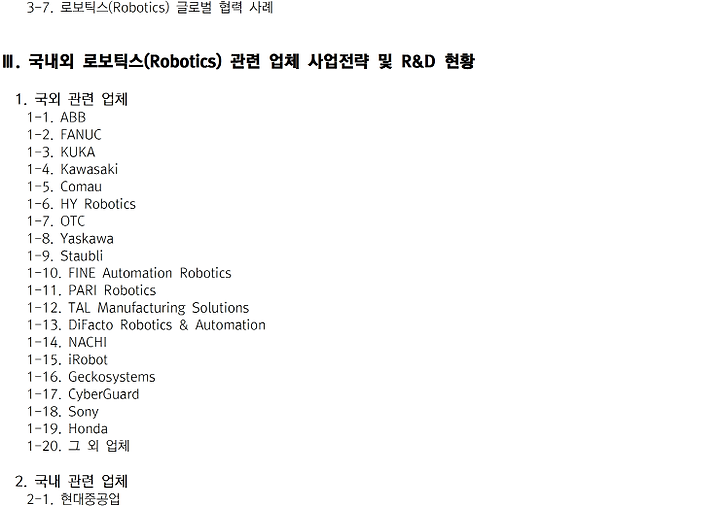 3-7. 로보틱스(Robotics) 글로벌 협력 사례

Ⅲ. 국내외 로보틱스(Robotics) 관련 업체 사업전략 및 R&D 현황

1. 국외 관련 업체
1-1. ABB
1-2. FANUC
1-3. KUKA
1-4. Kawasaki
1-5. Comau
1-6. HY Robotics
1-7. OTC
1-8. Yaskawa
1-9. Staubli
1-10. FINE Automation Robotics
1-11. PARI Robotics
1-12. TAL Manufacturing Solutions
1-13. DiFacto Robotics & Automation
1-14. NACHI
1-15. iRobot
1-16. Geckosystems
1-17. CyberGuard
1-18. Sony
1-19. Honda
1-20. 그 외 업체

2. 국내 관련 업체
2-1. 현대중공업